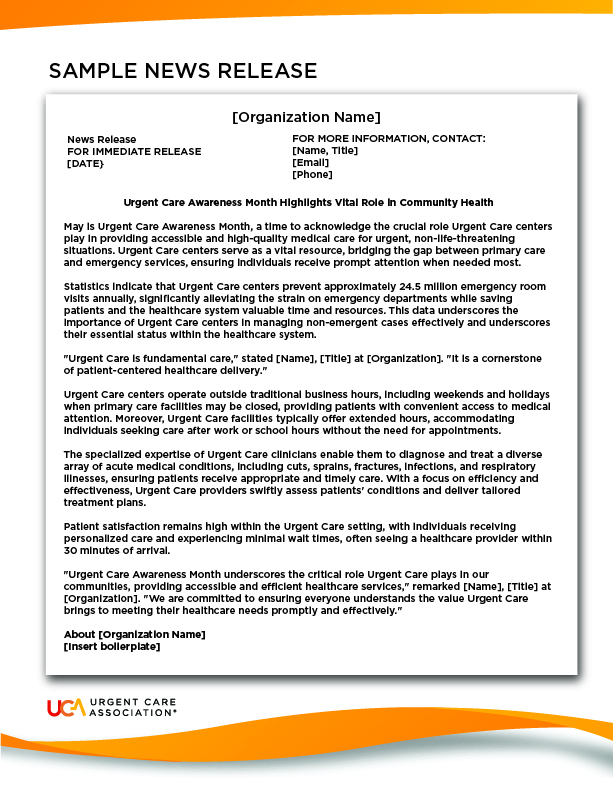 SAMPLE NEWS RELEASE

[Organization Name]

News Release
FOR IMMEDIATE RELEASE
[DATE}

FOR MORE INFORMATION, CONTACT:
[Name, Title]
[Email]
[Phone]

Urgent Care Awareness Month Highlights Vital Role in Community Health

May is Urgent Care Awareness Month, a time to acknowledge the crucial role Urgent Care centers play in providing accessible and high-quality medical care for urgent, non-life-threatening situations. Urgent Care centers serve as a vital resource, bridging the gap between primary care and emergency services, ensuring individuals receive prompt attention when needed most.

Statistics indicate that Urgent Care centers prevent approximately 24.5 million emergency room visits annually, significantly alleviating the strain on emergency departments while saving patients and the healthcare system valuable time and resources. This data underscores the importance of Urgent Care centers in managing non-emergent cases effectively and underscores their essential status within the healthcare system.

"Urgent Care is fundamental care," stated [Name], [Title] at [Organization]. "It is a cornerstone of patient-centered healthcare delivery."

Urgent Care centers operate outside traditional business hours, including weekends and holidays when primary care facilities may be closed, providing patients with convenient access to medical attention. Moreover, Urgent Care facilities typically offer extended hours, accommodating individuals seeking care after work or school hours without the need for appointments.

The specialized expertise of Urgent Care clinicians enable them to diagnose and treat a diverse array of acute medical conditions, including cuts, sprains, fractures, infections, and respiratory illnesses, ensuring patients receive appropriate and timely care. With a focus on efficiency and effectiveness, Urgent Care providers swiftly assess patients' conditions and deliver tailored treatment plans.

Patient satisfaction remains high within the Urgent Care setting, with individuals receiving personalized care and experiencing minimal wait times, often seeing a healthcare provider within 30 minutes of arrival.

"Urgent Care Awareness Month underscores the critical role Urgent Care plays in our communities, providing accessible and efficient healthcare services," remarked [Name], [Title] at [Organization]. "We are committed to ensuring everyone understands the value Urgent Care brings to meeting their healthcare needs promptly and effectively."

About [Organization Name]
[Insert boilerplate]

UCA URGENT CARE ASSOCIATION®